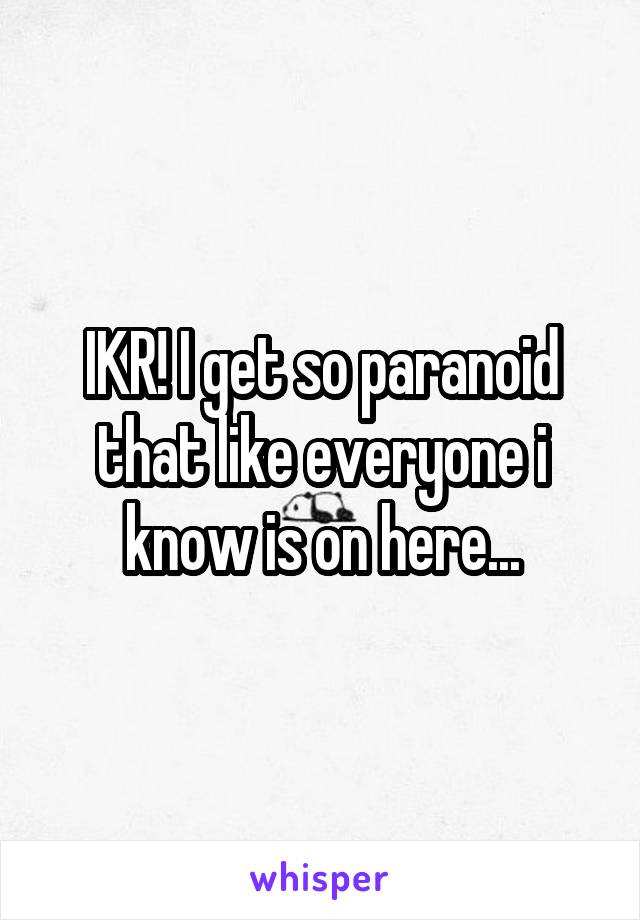 IKR! I get so paranoid that like everyone i know is on here...

whisper